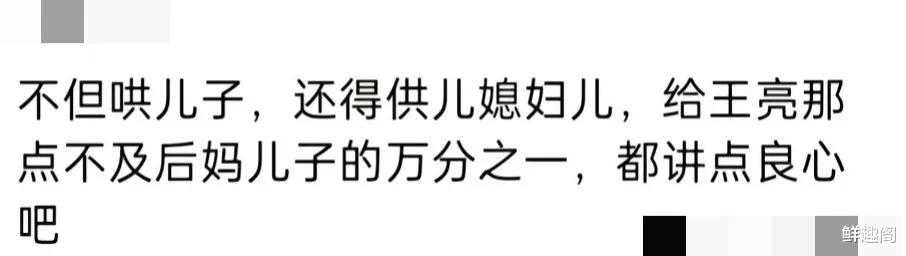 不但哄儿子，还得供儿媳妇儿，给王亮那点不及后妈儿子的万分之一，都讲点良心吧

鲜趣阁